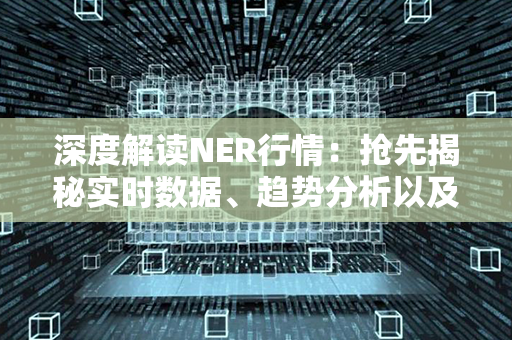 深度解读NER行情：抢先揭秘实时数据、趋势分析以及